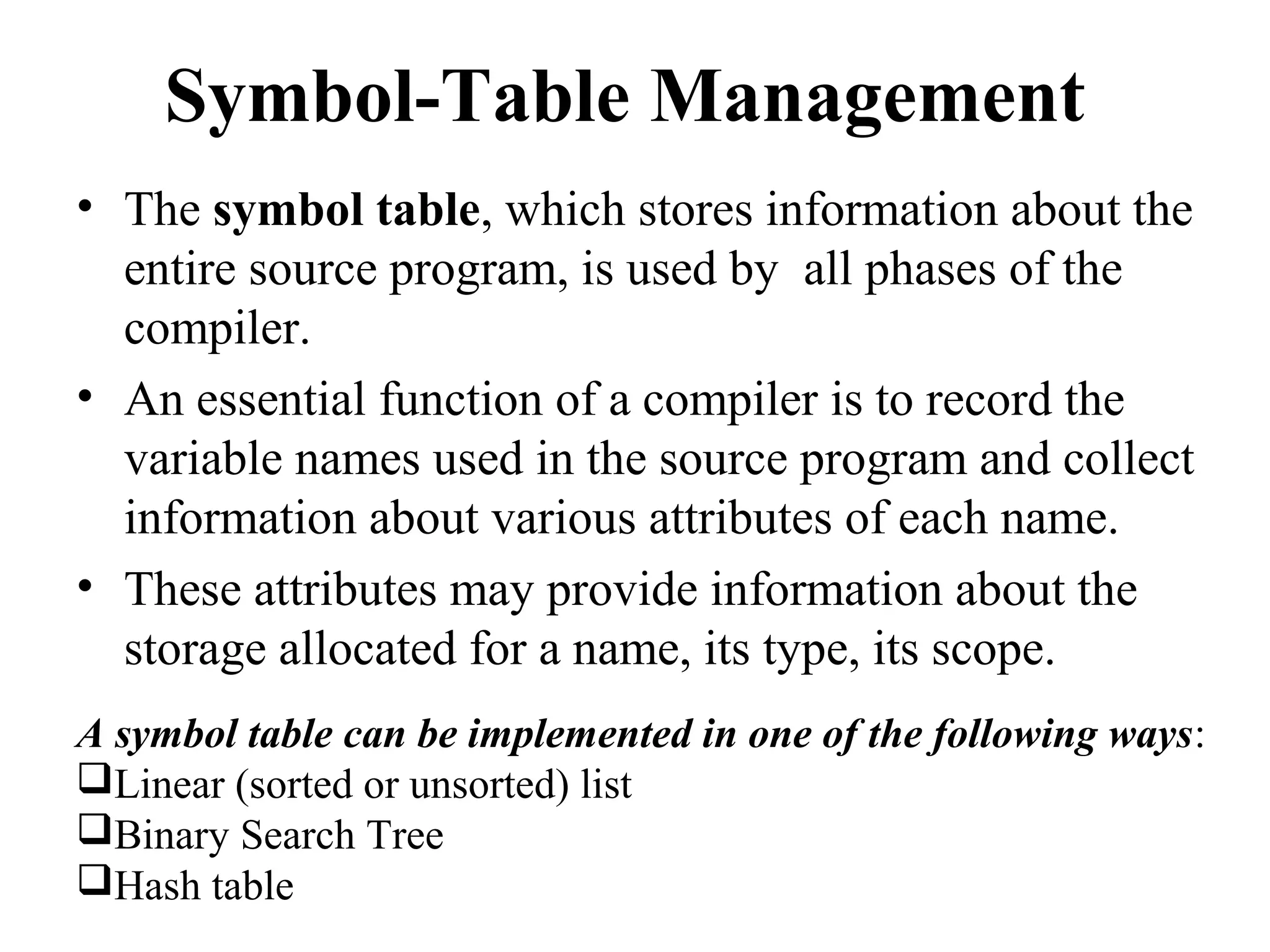 Symbol-Table Management

• The symbol table, which stores information about the entire source program, is used by all phases of the compiler.

• An essential function of a compiler is to record the variable names used in the source program and collect information about various attributes of each name.

• These attributes may provide information about the storage allocated for a name, its type, its scope.

A symbol table can be implemented in one of the following ways:
❑Linear (sorted or unsorted) list
❑Binary Search Tree
❑Hash table